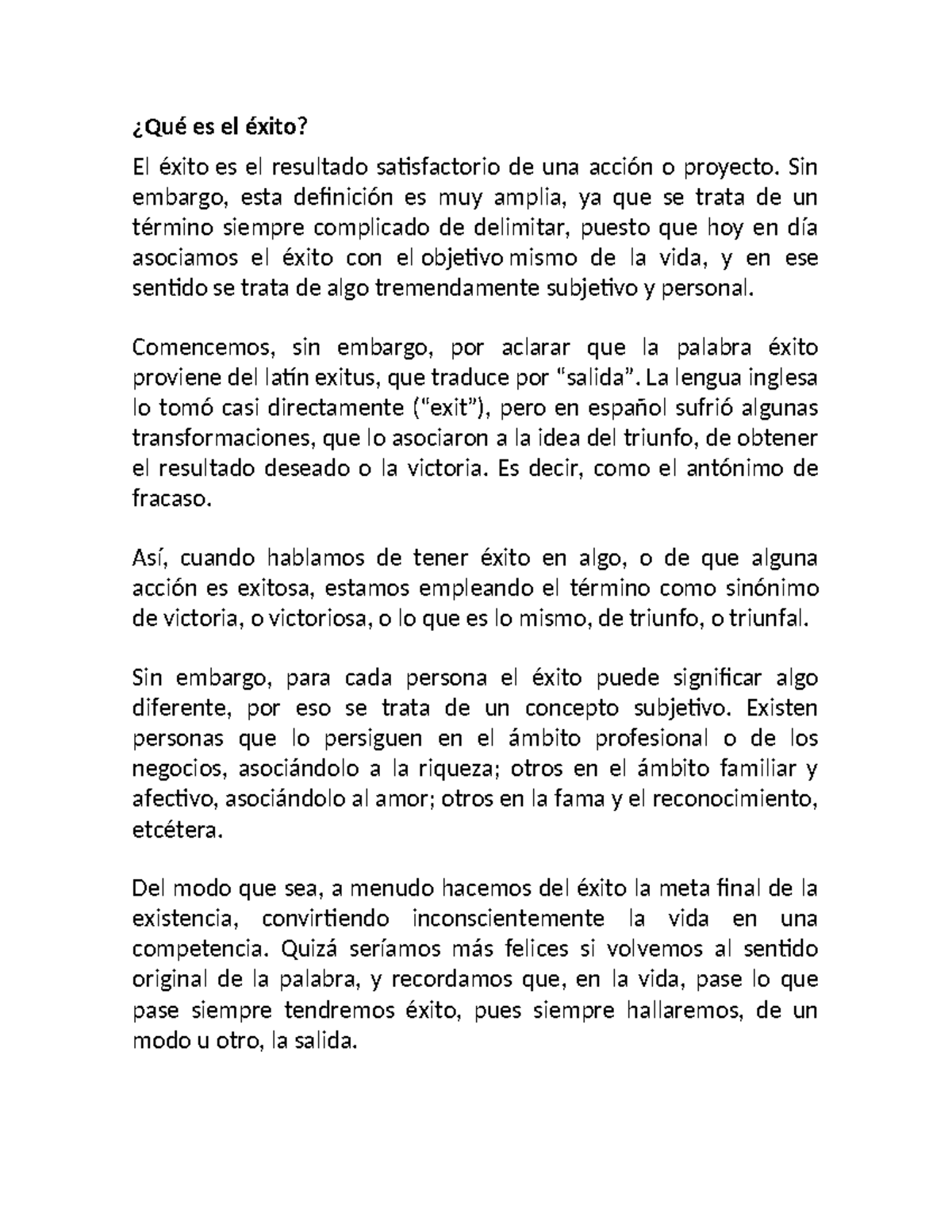 ¿Qué es el éxito?

El éxito es el resultado satisfactorio de una acción o proyecto. Sin embargo, esta definición es muy amplia, ya que se trata de un término siempre complicado de delimitar, puesto que hoy en día asociamos el éxito con el objetivo mismo de la vida, y en ese sentido se trata de algo tremendamente subjetivo y personal.

Comencemos, sin embargo, por aclarar que la palabra éxito proviene del latín exitus, que traduce por “salida”. La lengua inglesa lo tomó casi directamente (“exit”), pero en español sufrió algunas transformaciones, que lo asociaron a la idea del triunfo, de obtener el resultado deseado o la victoria. Es decir, como el antónimo de fracaso.

Así, cuando hablamos de tener éxito en algo, o de que alguna acción es exitosa, estamos empleando el término como sinónimo de victoria, o victoriosa, o lo que es lo mismo, de triunfo, o triunfal.

Sin embargo, para cada persona el éxito puede significar algo diferente, por eso se trata de un concepto subjetivo. Existen personas que lo persiguen en el ámbito profesional o de los negocios, asociándolo a la riqueza; otros en el ámbito familiar y afectivo, asociándolo al amor; otros en la fama y el reconocimiento, etcétera.

Del modo que sea, a menudo hacemos del éxito la meta final de la existencia, convirtiendo inconscientemente la vida en una competencia. Quizá seríamos más felices si volvemos al sentido original de la palabra, y recordamos que, en la vida, pase lo que pase siempre tendremos éxito, pues siempre hallaremos, de un modo u otro, la salida.